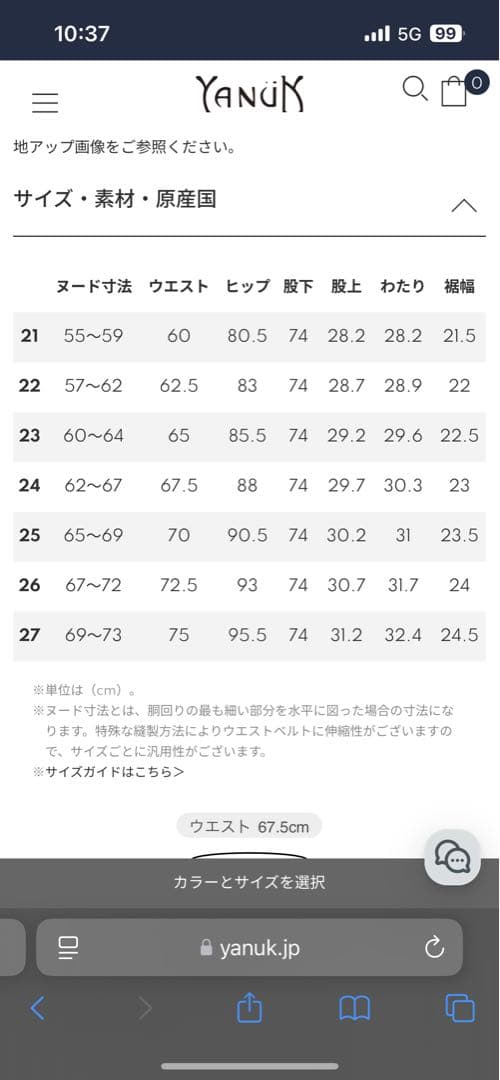 10:37
5G 99

YANUK
0

地アップ画像をご参照ください。

サイズ・素材・原産国

| | ヌード寸法 | ウエスト | ヒップ | 股下 | 股上 | わたり | 裾幅 |
|---|---|---|---|---|---|---|---|
| 21 | 55〜59 | 60 | 80.5 | 74 | 28.2 | 28.2 | 21.5 |
| 22 | 57〜62 | 62.5 | 83 | 74 | 28.7 | 28.9 | 22 |
| 23 | 60〜64 | 65 | 85.5 | 74 | 29.2 | 29.6 | 22.5 |
| 24 | 62〜67 | 67.5 | 88 | 74 | 29.7 | 30.3 | 23 |
| 25 | 65〜69 | 70 | 90.5 | 74 | 30.2 | 31 | 23.5 |
| 26 | 67〜72 | 72.5 | 93 | 74 | 30.7 | 31.7 | 24 |
| 27 | 69〜73 | 75 | 95.5 | 74 | 31.2 | 32.4 | 24.5 |

※単位は（cm）。
※ヌード寸法とは、胴回りの最も細い部分を水平に図った場合の寸法になります。特殊な縫製方法によりウエストベルトに伸縮性がございますので、サイズごとに汎用性がございます。
※サイズガイドはこちら＞

ウエスト 67.5cm

カラーとサイズを選択

yanuk.jp